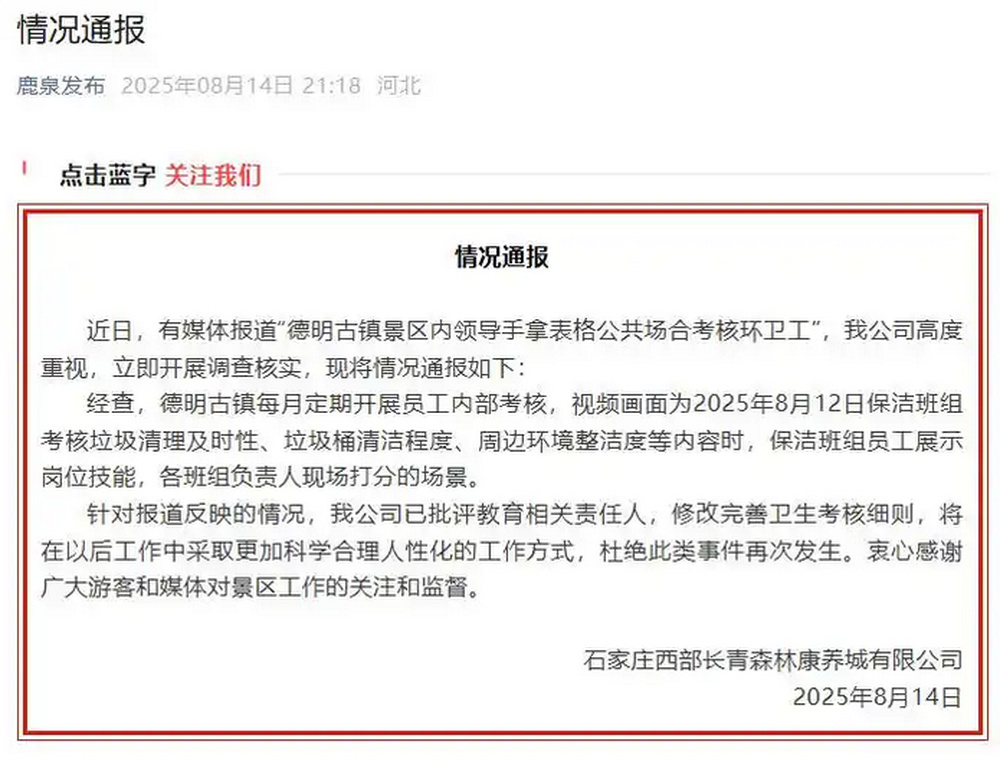 情况通报

鹿泉发布 2025年08月14日 21:18 河北

点击蓝字 关注我们

情况通报

近日，有媒体报道“德明古镇景区内领导手拿表格公共场合考核环卫工”，我公司高度重视，立即开展调查核实，现将情况通报如下：

经查，德明古镇每月定期开展员工内部考核，视频画面为2025年8月12日保洁班组考核垃圾清理及时性、垃圾桶清洁程度、周边环境整洁度等内容时，保洁班组员工展示岗位技能，各班组负责人现场打分的场景。

针对报道反映的情况，我公司已批评教育相关责任人，修改完善卫生考核细则，将在以后工作中采取更加科学合理人性化的工作方式，杜绝此类事件再次发生。衷心感谢广大游客和媒体对景区工作的关注和监督。

石家庄西部长青森林康养城有限公司
2025年8月14日